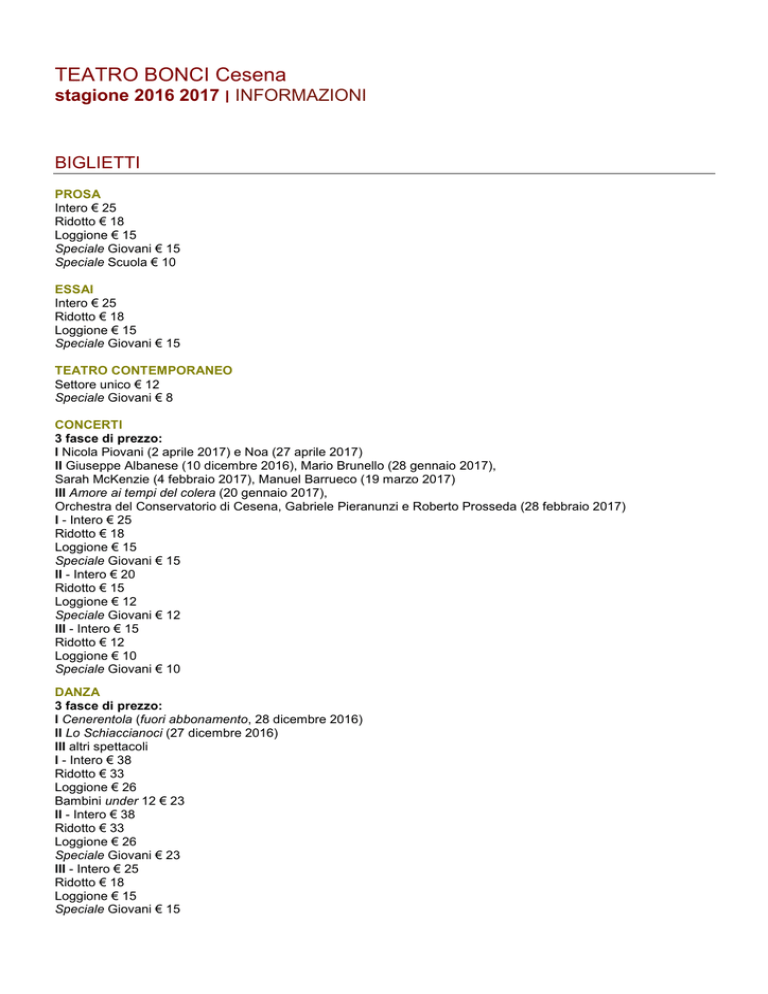 TEATRO BONCI Cesena
stagione 2016 2017 | INFORMAZIONI

BIGLIETTI

PROSA
Intero € 25
Ridotto € 18
Loggione € 15
Speciale Giovani € 15
Speciale Scuola € 10

ESSAI
Intero € 25
Ridotto € 18
Loggione € 15
Speciale Giovani € 15

TEATRO CONTEMPORANEO
Settore unico € 12
Speciale Giovani € 8

CONCERTI
3 fasce di prezzo:
I Nicola Piovani (2 aprile 2017) e Noa (27 aprile 2017)
II Giuseppe Albanese (10 dicembre 2016), Mario Brunello (28 gennaio 2017), Sarah McKenzie (4 febbraio 2017), Manuel Barrueco (19 marzo 2017)
III Amore ai tempi del colera (20 gennaio 2017), Orchestra del Conservatorio di Cesena, Gabriele Pieranunzi e Roberto Prosseda (28 febbraio 2017)
I - Intero € 25
Ridotto € 18
Loggione € 15
Speciale Giovani € 15
II - Intero € 20
Ridotto € 15
Loggione € 12
Speciale Giovani € 12
III - Intero € 15
Ridotto € 12
Loggione € 10
Speciale Giovani € 10

DANZA
3 fasce di prezzo:
I Cenerentola (fuori abbonamento, 28 dicembre 2016)
II Lo Schiaccianoci (27 dicembre 2016)
III altri spettacoli
I - Intero € 38
Ridotto € 33
Loggione € 26
Bambini under 12 € 23
II - Intero € 38
Ridotto € 33
Loggione € 26
Speciale Giovani € 23
III - Intero € 25
Ridotto € 18
Loggione € 15
Speciale Giovani € 15